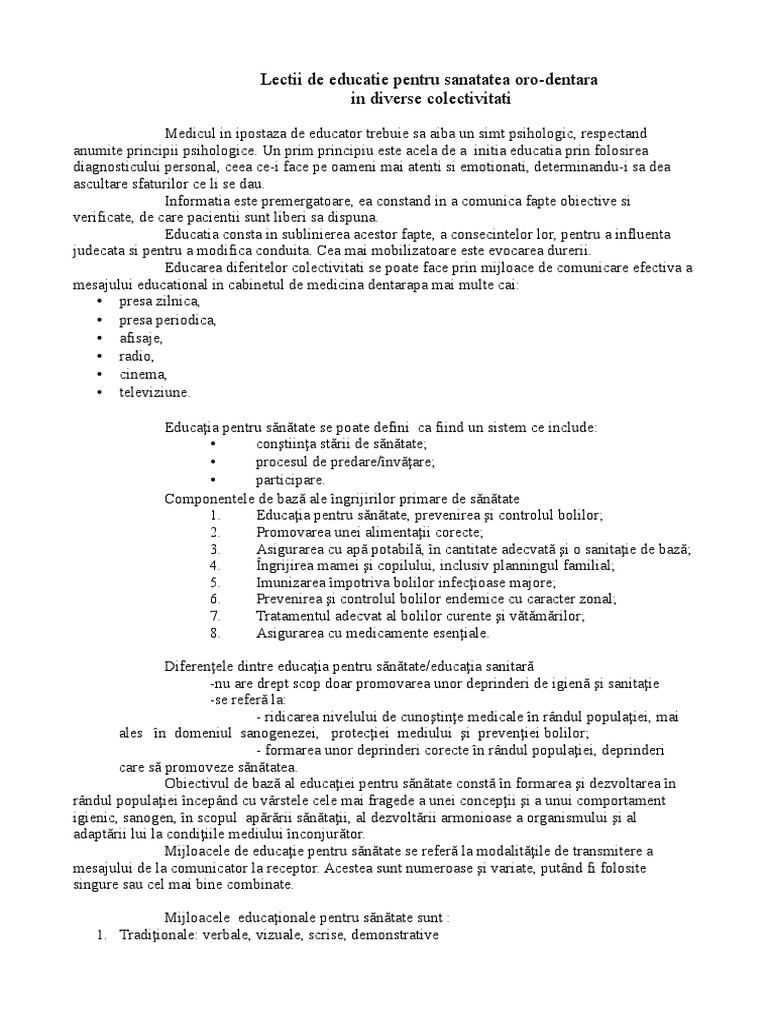 Lectii de educatie pentru sanatatea oro-dentara
in diverse colectivitati

Medicul in ipostaza de educator trebuie sa aiba un simt psihologic, respectand anumite principii psihologice. Un prim principiu este acela de a initia educatia prin folosirea diagnosticului personal, ceea ce-i face pe oameni mai atenti si emotionati, determinandu-i sa dea ascultare sfaturilor ce li se dau.

Informatia este premergatoare, ea constand in a comunica fapte obiective si verificate, de care pacientii sunt liberi sa dispuna.

Educatia consta in sublinierea acestor fapte, a consecintelor lor, pentru a influenta judecata si pentru a modifica conduita. Cea mai mobilizatoare este evocarea durerii.

Educarea diferitelor colectivitati se poate face prin mijloace de comunicare efectiva a mesajului educational in cabinetul de medicina dentarapa mai multe cai:
• presa zilnica,
• presa periodica,
• afisaje,
• radio,
• cinema,
• televiziune.

Educaţia pentru sănătate se poate defini ca fiind un sistem ce include:
• conştiinţa stării de sănătate;
• procesul de predare/învăţare;
• participare.
Componentele de bază ale îngrijirilor primare de sănătate
1. Educaţia pentru sănătate, prevenirea şi controlul bolilor;
2. Promovarea unei alimentaţii corecte;
3. Asigurarea cu apă potabilă, în cantitate adecvată şi o sanitaţie de bază;
4. Îngrijirea mamei şi copilului, inclusiv planningul familial;
5. Imunizarea împotriva bolilor infecţioase majore;
6. Prevenirea şi controlul bolilor endemice cu caracter zonal;
7. Tratamentul adecvat al bolilor curente şi vătămărilor;
8. Asigurarea cu medicamente esenţiale.

Diferenţele dintre educaţia pentru sănătate/educaţia sanitară
-nu are drept scop doar promovarea unor deprinderi de igienă şi sanitaţie
-se referă la:
- ridicarea nivelului de cunoştinţe medicale în rândul populaţiei, mai ales în domeniul sanogenezei, protecţiei mediului şi prevenţiei bolilor;
- formarea unor deprinderi corecte în rândul populaţiei, deprinderi care să promoveze sănătatea.

Obiectivul de bază al educaţiei pentru sănătate constă în formarea şi dezvoltarea în rândul populaţiei începând cu vârstele cele mai fragede a unei concepţii şi a unui comportament igienic, sanogen, în scopul apărării sănătaţii, al dezvoltării armonioase a organismului şi al adaptării lui la condiţiile mediului înconjurător.

Mijloacele de educaţie pentru sănătate se referă la modalităţile de transmitere a mesajului de la comunicator la receptor. Acestea sunt numeroase şi variate, putând fi folosite singure sau cel mai bine combinate.

Mijloacele educaţionale pentru sănătate sunt :
1. Tradiţionale: verbale, vizuale, scrise, demonstrative